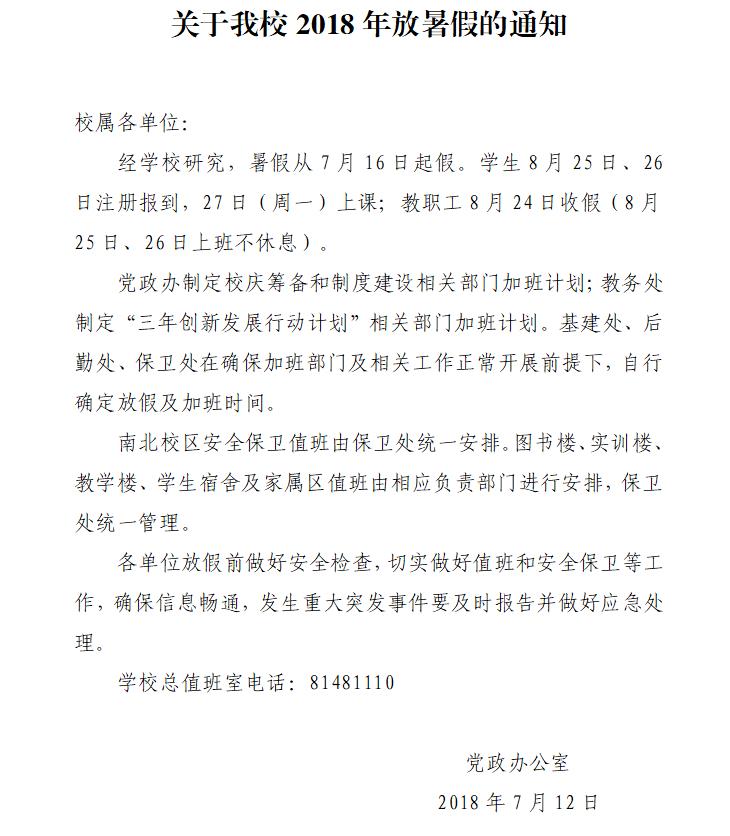 关于我校 2018 年放暑假的通知

校属各单位:

经学校研究，暑假从 7 月 16 日起假。学生 8 月 25 日、26 日注册报到，27 日（周一）上课；教职工 8 月 24 日收假（8 月 25 日、26 日上班不休息）。

党政办制定校庆筹备和制度建设相关部门加班计划；教务处制定“三年创新发展行动计划”相关部门加班计划。基建处、后勤处、保卫处在确保加班部门及相关工作正常开展前提下，自行确定放假及加班时间。

南北校区安全保卫值班由保卫处统一安排。图书楼、实训楼、教学楼、学生宿舍及家属区值班由相应负责部门进行安排，保卫处统一管理。

各单位放假前做好安全检查，切实做好值班和安全保卫等工作，确保信息畅通，发生重大突发事件要及时报告并做好应急处理。

学校总值班室电话：81481110

党政办公室

2018 年 7 月 12 日